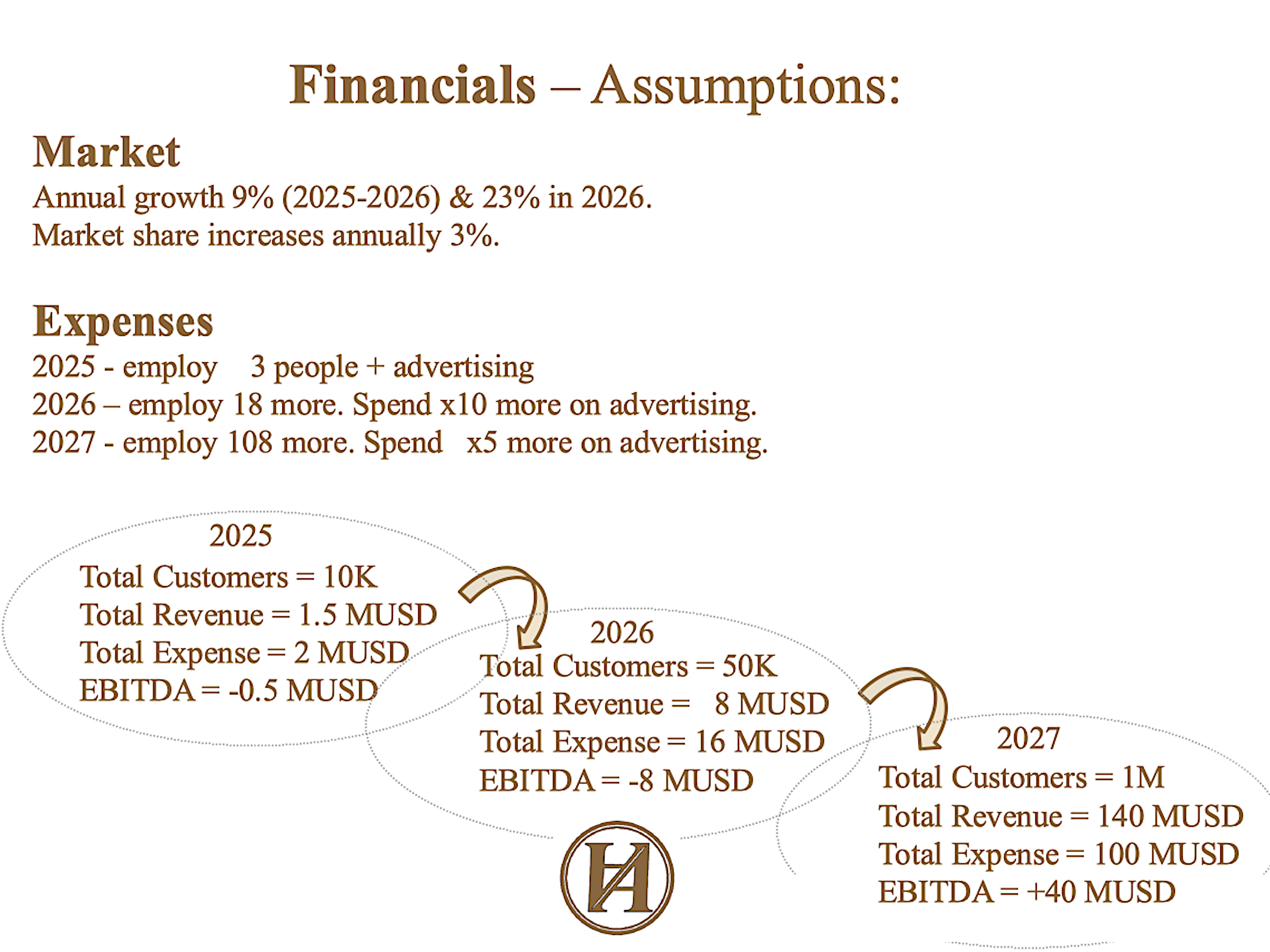 Financials – Assumptions:

Market
Annual growth 9% (2025-2026) & 23% in 2026.
Market share increases annually 3%.

Expenses
2025 - employ 3 people + advertising
2026 – employ 18 more. Spend x10 more on advertising.
2027 - employ 108 more. Spend x5 more on advertising.

2025
Total Customers = 10K
Total Revenue = 1.5 MUSD
Total Expense = 2 MUSD
EBITDA = -0.5 MUSD

2026
Total Customers = 50K
Total Revenue = 8 MUSD
Total Expense = 16 MUSD
EBITDA = -8 MUSD

2027
Total Customers = 1M
Total Revenue = 140 MUSD
Total Expense = 100 MUSD
EBITDA = +40 MUSD

HA